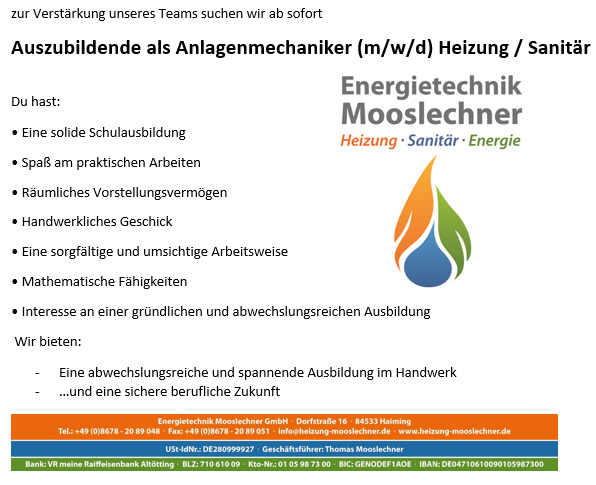 zur Verstärkung unseres Teams suchen wir ab sofort

Auszubildende als Anlagenmechaniker (m/w/d) Heizung / Sanitär

Energietechnik Mooslechner
Heizung · Sanitär · Energie

Du hast:

• Eine solide Schulausbildung

• Spaß am praktischen Arbeiten

• Räumliches Vorstellungsvermögen

• Handwerkliches Geschick

• Eine sorgfältige und umsichtige Arbeitsweise

• Mathematische Fähigkeiten

• Interesse an einer gründlichen und abwechslungsreichen Ausbildung

Wir bieten:

- Eine abwechslungsreiche und spannende Ausbildung im Handwerk
- ...und eine sichere berufliche Zukunft

Energietechnik Mooslechner GmbH · Dorfstraße 16 · 84533 Haiming
Tel.: +49 (0)8678 - 20 89 048 · Fax: +49 (0)8678 - 20 89 051 · info@heizung-mooslechner.de · www.heizung-mooslechner.de

USt-IdNr.: DE280999927 · Geschäftsführer: Thomas Mooslechner

Bank: VR meine Raiffeisenbank Altötting · BLZ: 710 610 09 · Kto-Nr.: 01 05 98 73 00 · BIC: GENODEF1AOE · IBAN: DE04710610090105987300